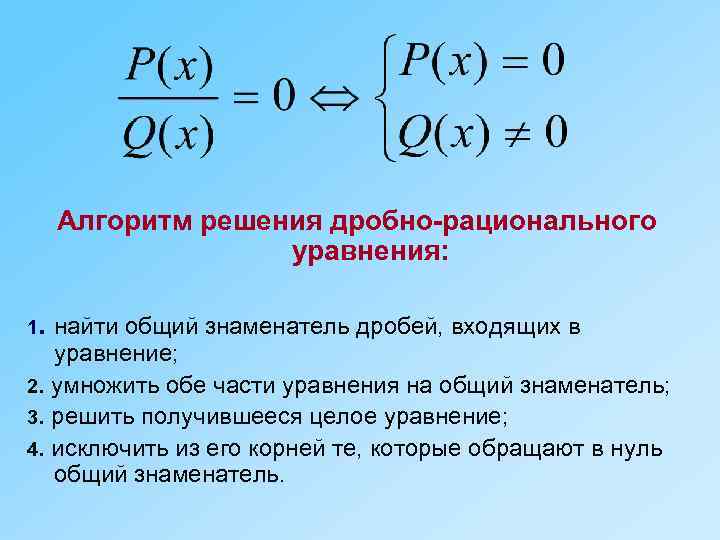 $\frac{P(x)}{Q(x)} = 0 \Leftrightarrow \begin{cases} P(x) = 0 \\ Q(x) \neq 0 \end{cases}$

Алгоритм решения дробно-рационального уравнения:

1. найти общий знаменатель дробей, входящих в уравнение;
2. умножить обе части уравнения на общий знаменатель;
3. решить получившееся целое уравнение;
4. исключить из его корней те, которые обращают в нуль общий знаменатель.